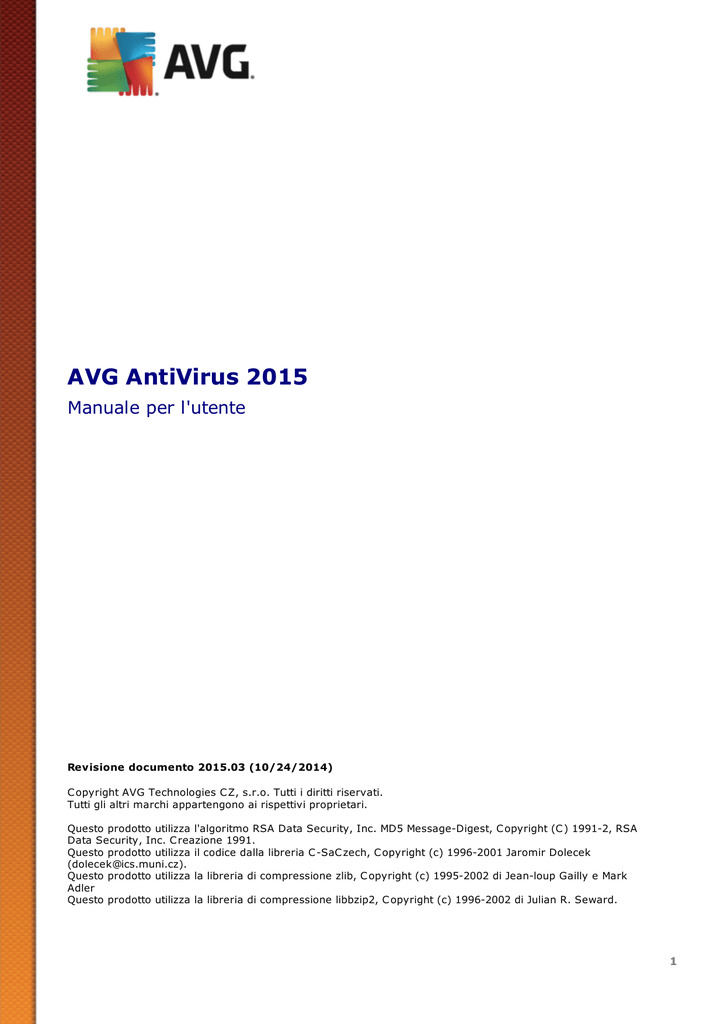 AVG.

AVG AntiVirus 2015

Manuale per l'utente

Revisione documento 2015.03 (10/24/2014)

Copyright AVG Technologies CZ, s.r.o. Tutti i diritti riservati.
Tutti gli altri marchi appartengono ai rispettivi proprietari.

Questo prodotto utilizza l'algoritmo RSA Data Security, Inc. MD5 Message-Digest, Copyright (C) 1991-2, RSA Data Security, Inc. Creazione 1991.
Questo prodotto utilizza il codice dalla libreria C-SaCzech, Copyright (c) 1996-2001 Jaromir Dolecek (dolecek@ics.muni.cz).
Questo prodotto utilizza la libreria di compressione zlib, Copyright (c) 1995-2002 di Jean-loup Gailly e Mark Adler
Questo prodotto utilizza la libreria di compressione libbzip2, Copyright (c) 1996-2002 di Julian R. Seward.

1